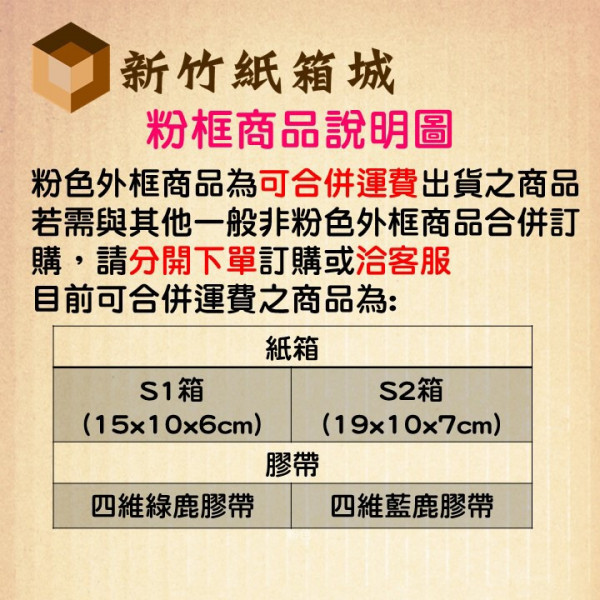 新竹紙箱城

粉框商品說明圖

粉色外框商品為可合併運費出貨之商品若需與其他一般非粉色外框商品合併訂購，請分開下單訂購或洽客服
目前可合併運費之商品為:

| 紙箱 | |
|---|---|
| S1箱 (15x10x6cm) | S2箱 (19x10x7cm) |
| 膠帶 | |
| 四維綠鹿膠帶 | 四維藍鹿膠帶 |